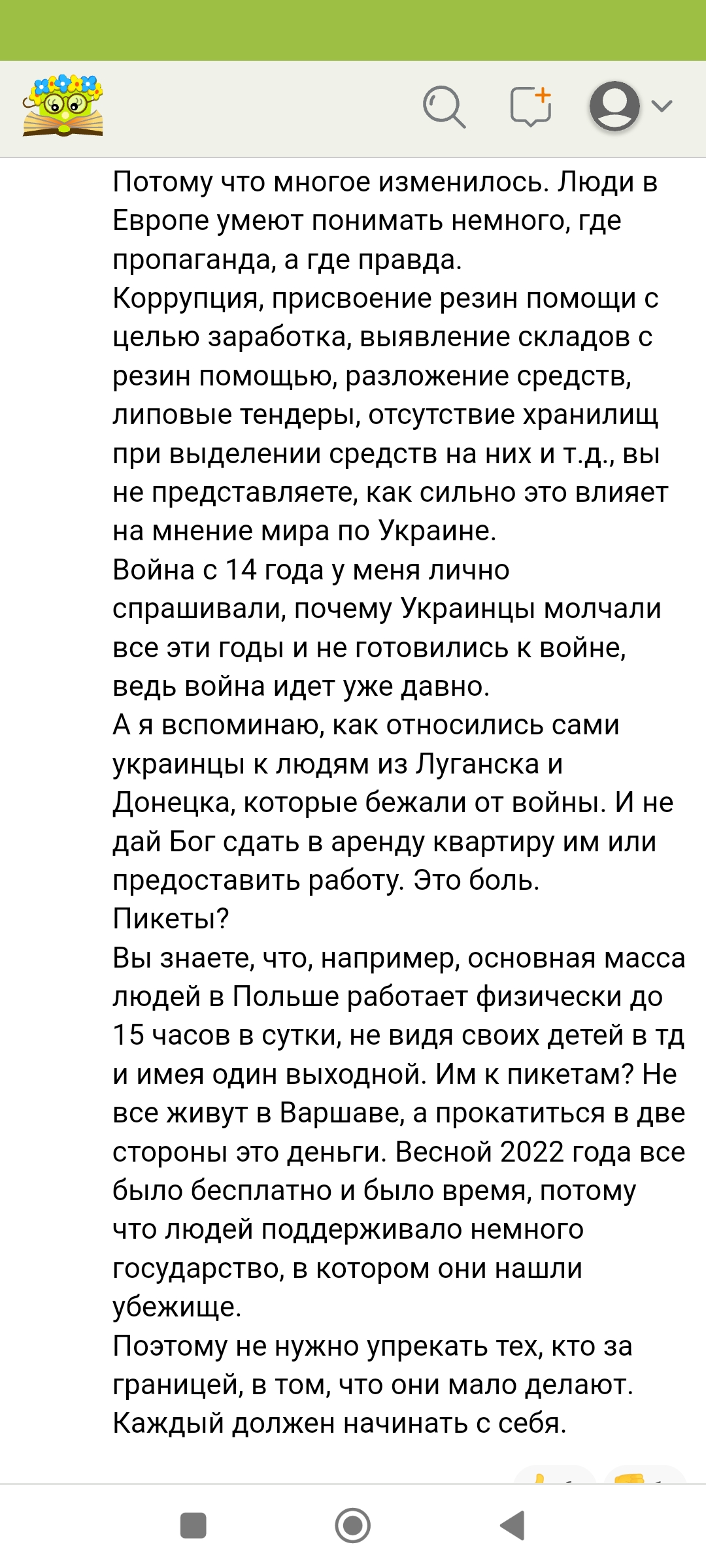 Потому что многое изменилось. Люди в Европе умеют понимать немного, где пропаганда, а где правда.
Коррупция, присвоение резин помощи с целью заработка, выявление складов с резин помощью, разложение средств, липовые тендеры, отсутствие хранилищ при выделении средств на них и т.д., вы не представляете, как сильно это влияет на мнение мира по Украине.
Война с 14 года у меня лично спрашивали, почему Украинцы молчали все эти годы и не готовились к войне, ведь война идет уже давно.
А я вспоминаю, как относились сами украинцы к людям из Луганска и Донецка, которые бежали от войны. И не дай Бог сдать в аренду квартиру им или предоставить работу. Это боль.
Пикеты?
Вы знаете, что, например, основная масса людей в Польше работает физически до 15 часов в сутки, не видя своих детей в тд и имея один выходной. Им к пикетам? Не все живут в Варшаве, а прокатиться в две стороны это деньги. Весной 2022 года все было бесплатно и было время, потому что людей поддерживало немного государство, в котором они нашли убежище.
Поэтому не нужно упрекать тех, кто за границей, в том, что они мало делают. Каждый должен начинать с себя.